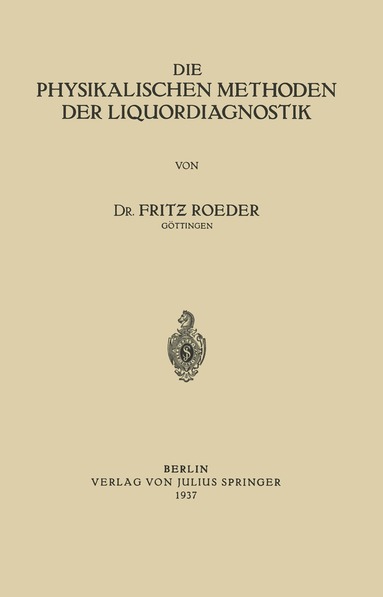 DIE
PHYSIKALISCHEN METHODEN
DER LIQUORDIAGNOSTIK

VON

DR. FRITZ ROEDER
GÖTTINGEN

BERLIN
VERLAG VON JULIUS SPRINGER
1937